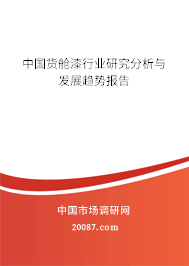 中国货舱漆行业研究分析与发展趋势报告

中国市场调研网

20087.com